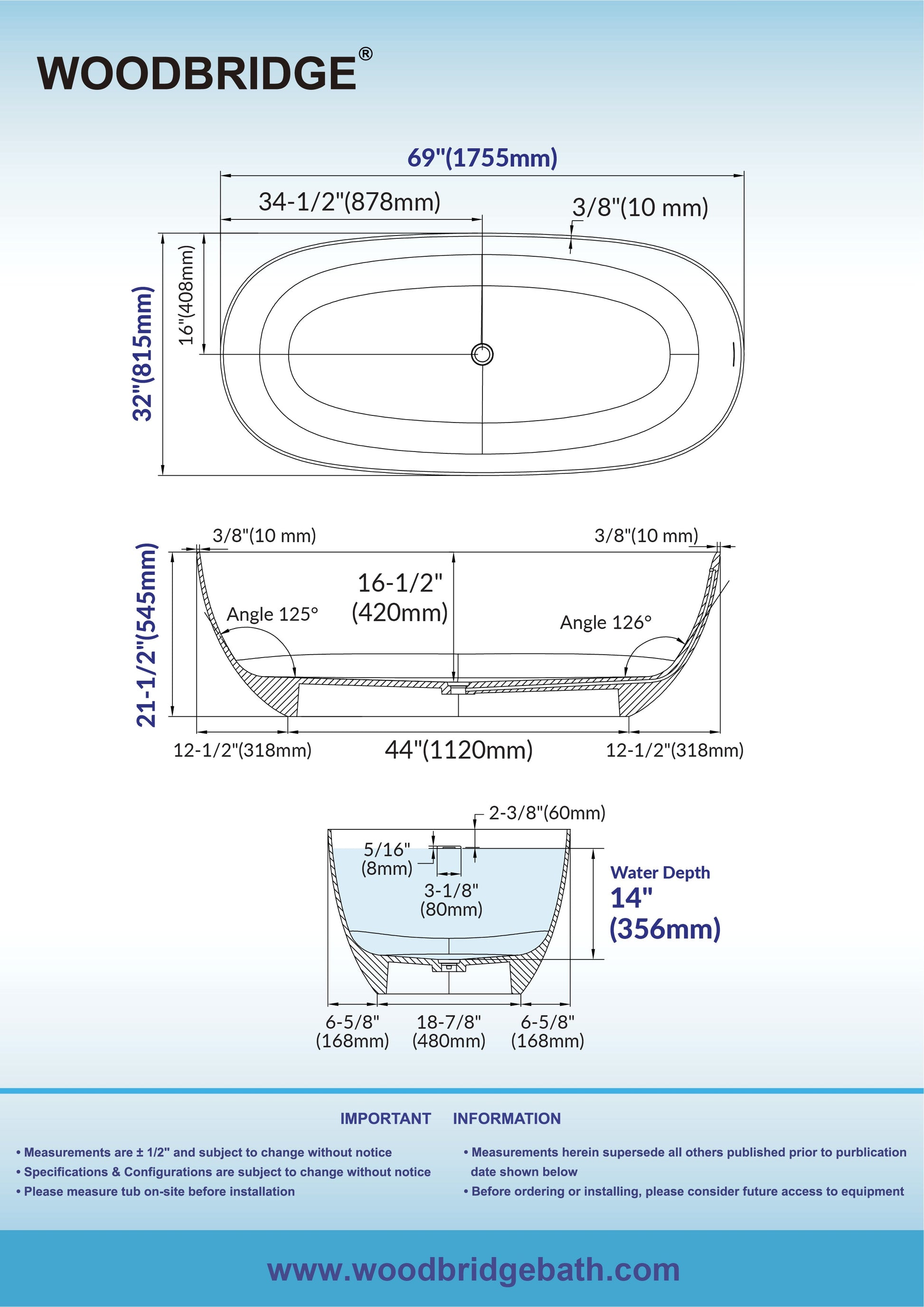 WOODBRIDGE®

69"(1755mm)

34-1/2"(878mm)

3/8"(10 mm)

32"(815mm)

16"(408mm)

3/8"(10 mm)

3/8"(10 mm)

21-1/2"(545mm)

16-1/2"
(420mm)

Angle 125°

Angle 126°

12-1/2"(318mm)

44"(1120mm)

12-1/2"(318mm)

2-3/8"(60mm)

5/16"
(8mm)

3-1/8"
(80mm)

Water Depth
14"
(356mm)

6-5/8"
(168mm)

18-7/8"
(480mm)

6-5/8"
(168mm)

IMPORTANT INFORMATION

• Measurements are ± 1/2" and subject to change without notice
• Specifications & Configurations are subject to change without notice
• Please measure tub on-site before installation

• Measurements herein supersede all others published prior to purblication date shown below
• Before ordering or installing, please consider future access to equipment

www.woodbridgebath.com